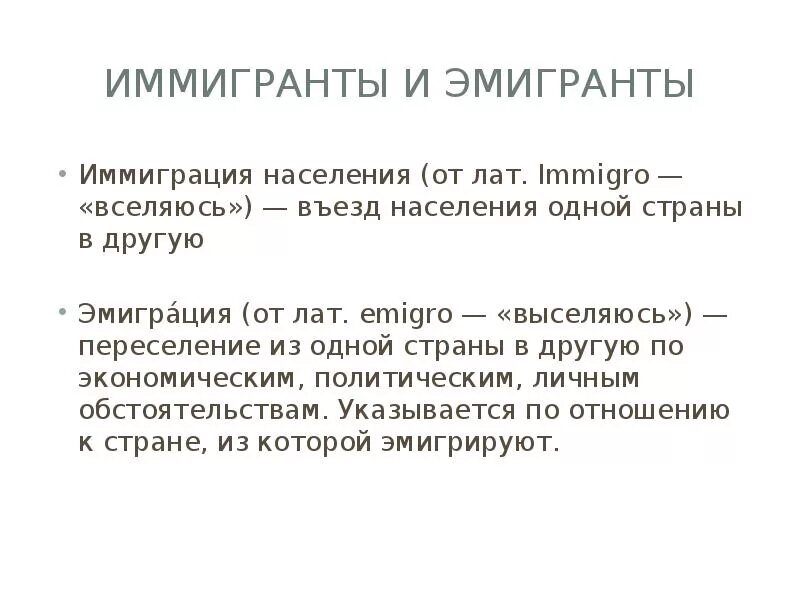 ИММИГРАНТЫ И ЭМИГРАНТЫ

• Иммиграция населения (от лат. Immigro — «вселяюсь») — въезд населения одной страны в другую

• Эмигра́ция (от лат. emigro — «выселяюсь») — переселение из одной страны в другую по экономическим, политическим, личным обстоятельствам. Указывается по отношению к стране, из которой эмигрируют.